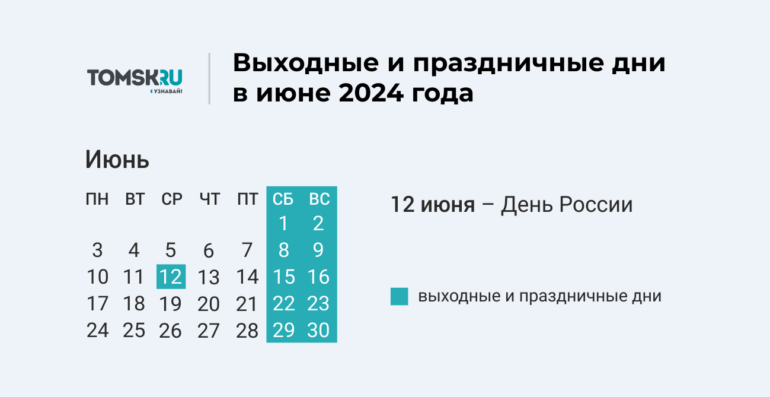 TOMSK.RU
УЗНАВАЙ!

Выходные и праздничные дни в июне 2024 года

Июнь

| ПН | ВТ | СР | ЧТ | ПТ | СБ | ВС |
|---|---|---|---|---|---|---|
| | | | | | 1 | 2 |
| 3 | 4 | 5 | 6 | 7 | 8 | 9 |
| 10 | 11 | 12 | 13 | 14 | 15 | 16 |
| 17 | 18 | 19 | 20 | 21 | 22 | 23 |
| 24 | 25 | 26 | 27 | 28 | 29 | 30 |

12 июня – День России

выходные и праздничные дни